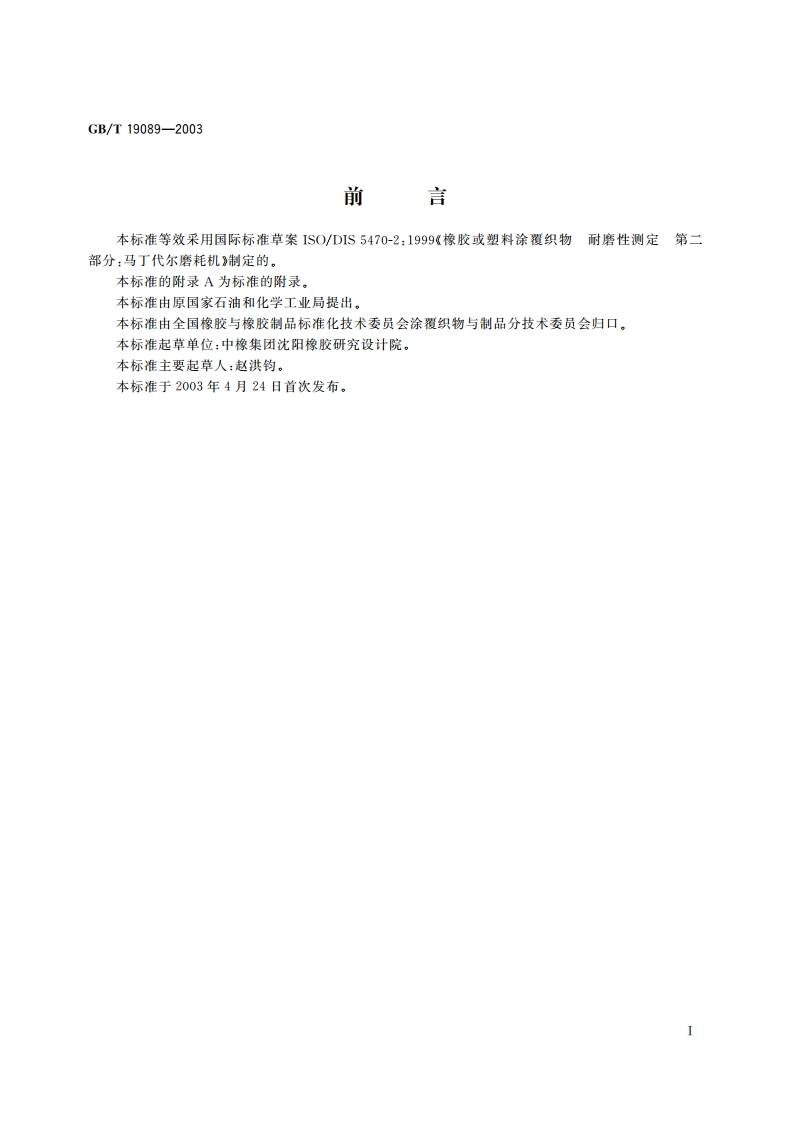 GB/T 19089—2003

前　言

本标准等效采用国际标准草案 ISO/DIS 5470-2:1999《橡胶或塑料涂覆织物　耐磨性测定　第二部分:马丁代尔磨耗机》制定的。

本标准的附录 A 为标准的附录。

本标准由原国家石油和化学工业局提出。

本标准由全国橡胶与橡胶制品标准化技术委员会涂覆织物与制品分技术委员会归口。

本标准起草单位:中橡集团沈阳橡胶研究设计院。

本标准主要起草人:赵洪钧。

本标准于 2003 年 4 月 24 日首次发布。

I